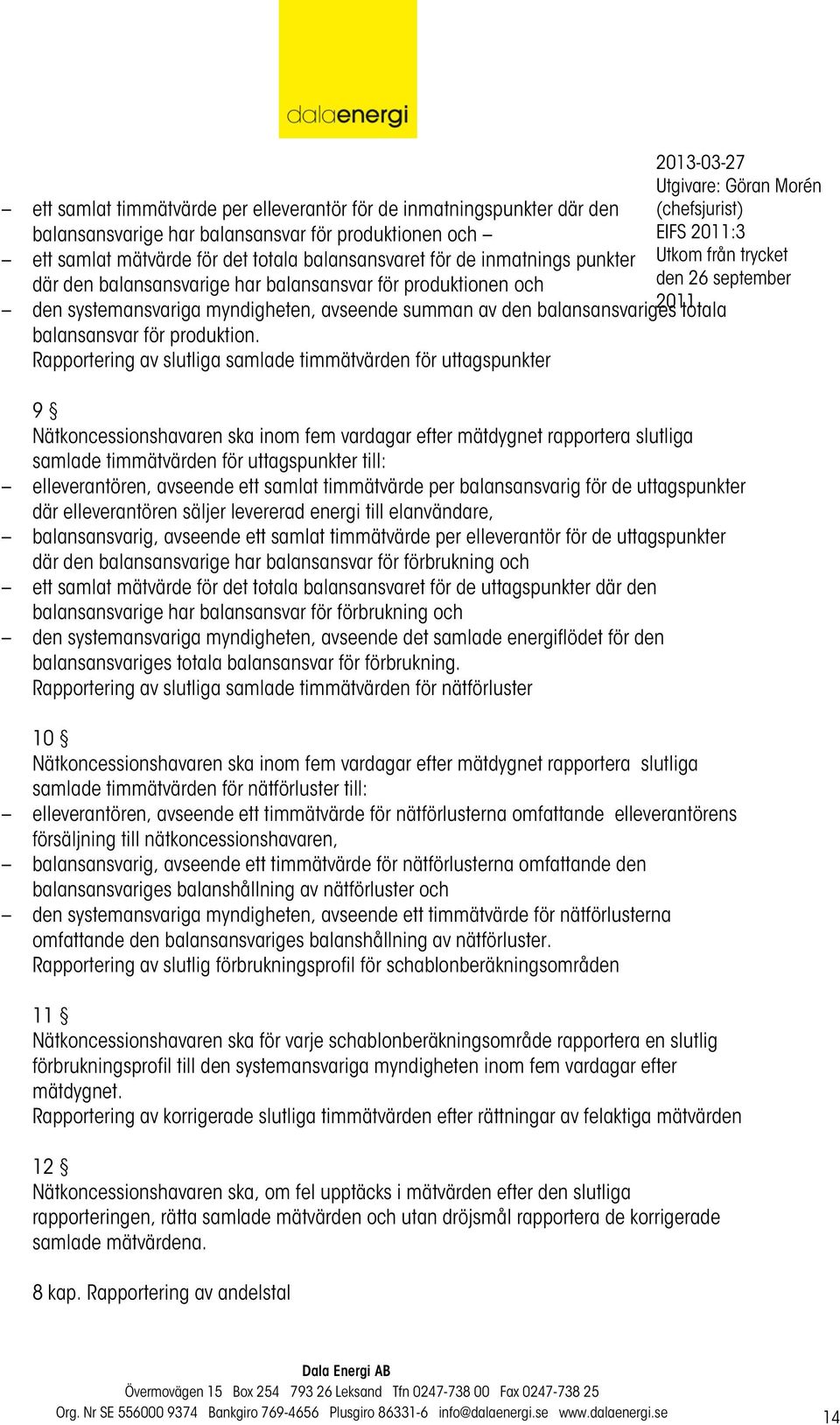 dalaenergi

2013-03-27
Utgivare: Göran Morén (chefsjurist)
EIFS 2011:3
Utkom från trycket den 26 september 2011

– ett samlat timmätvärde per elleverantör för de inmatningspunkter där den balansansvarige har balansansvar för produktionen och –
– ett samlat mätvärde för det totala balansansvaret för de inmatnings punkter där den balansansvarige har balansansvar för produktionen och
– den systemansvariga myndigheten, avseende summan av den balansansvariges totala balansansvar för produktion.
Rapportering av slutliga samlade timmätvärden för uttagspunkter

9 §
Nätkoncessionshavaren ska inom fem vardagar efter mätdygnet rapportera slutliga samlade timmätvärden för uttagspunkter till:
– elleverantören, avseende ett samlat timmätvärde per balansansvarig för de uttagspunkter där elleverantören säljer levererad energi till elanvändare,
– balansansvarig, avseende ett samlat timmätvärde per elleverantör för de uttagspunkter där den balansansvarige har balansansvar för förbrukning och
– ett samlat mätvärde för det totala balansansvaret för de uttagspunkter där den balansansvarige har balansansvar för förbrukning och
– den systemansvariga myndigheten, avseende det samlade energiflödet för den balansansvariges totala balansansvar för förbrukning.
Rapportering av slutliga samlade timmätvärden för nätförluster

10 §
Nätkoncessionshavaren ska inom fem vardagar efter mätdygnet rapportera slutliga samlade timmätvärden för nätförluster till:
– elleverantören, avseende ett timmätvärde för nätförlusterna omfattande elleverantörens försäljning till nätkoncessionshavaren,
– balansansvarig, avseende ett timmätvärde för nätförlusterna omfattande den balansansvariges balanshållning av nätförluster och
– den systemansvariga myndigheten, avseende ett timmätvärde för nätförlusterna omfattande den balansansvariges balanshållning av nätförluster.
Rapportering av slutlig förbrukningsprofil för schablonberäkningsområden

11 §
Nätkoncessionshavaren ska för varje schablonberäkningsområde rapportera en slutlig förbrukningsprofil till den systemansvariga myndigheten inom fem vardagar efter mätdygnet.
Rapportering av korrigerade slutliga timmätvärden efter rättningar av felaktiga mätvärden

12 §
Nätkoncessionshavaren ska, om fel upptäcks i mätvärden efter den slutliga rapporteringen, rätta samlade mätvärden och utan dröjsmål rapportera de korrigerade samlade mätvärdena.

8 kap. Rapportering av andelstal

Dala Energi AB
Övermovägen 15 Box 254 793 26 Leksand Tfn 0247-738 00 Fax 0247-738 25
Org. Nr SE 556000 9374 Bankgiro 769-4656 Plusgiro 86331-6 info@dalaenergi.se www.dalaenergi.se
14